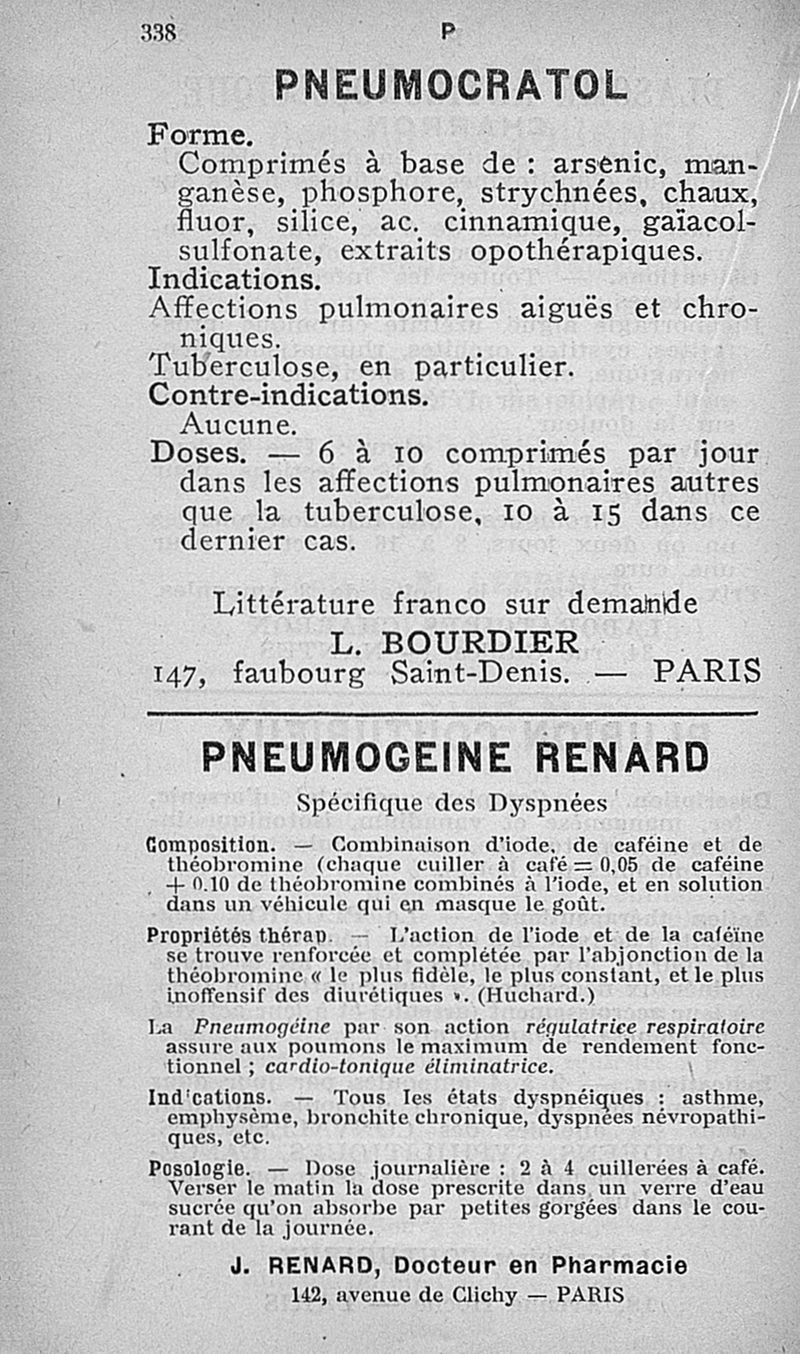 338 P

PNEUMOCRATOL

Forme.
Comprimés à base de : arsenic, manganèse, phosphore, strychnées, chaux, fluor, silice, ac. cinnamique, gaïacolsulfonate, extraits opothérapiques.
Indications.
Affections pulmonaires aiguës et chroniques.
Tuberculose, en particulier.
Contre-indications.
Aucune.
Doses. — 6 à 10 comprimés par jour dans les affections pulmonaires autres que la tuberculose, 10 à 15 dans ce dernier cas.

Littérature franco sur demande
L. BOURDIER
147, faubourg Saint-Denis. — PARIS

PNEUMOGEINE RENARD

Spécifique des Dyspnées

Composition. — Combinaison d'iode, de caféine et de théobromine (chaque cuiller à café = 0,05 de caféine + 0.10 de théobromine combinés à l'iode, et en solution dans un véhicule qui en masque le goût.

Propriétés thérap. — L'action de l'iode et de la caféine se trouve renforcée et complétée par l'abjonction de la théobromine « le plus fidèle, le plus constant, et le plus inoffensif des diurétiques ». (Huchard.)

La Pneumogéine par son action régulatrice respiratoire assure aux poumons le maximum de rendement fonctionnel ; cardio-tonique éliminatrice.

Ind'cations. — Tous les états dyspnéiques : asthme, emphysème, bronchite chronique, dyspnées névropathiques, etc.

Posologie. — Dose journalière : 2 à 4 cuillerées à café. Verser le matin la dose prescrite dans un verre d'eau sucrée qu'on absorbe par petites gorgées dans le courant de la journée.

J. RENARD, Docteur en Pharmacie
142, avenue de Clichy — PARIS